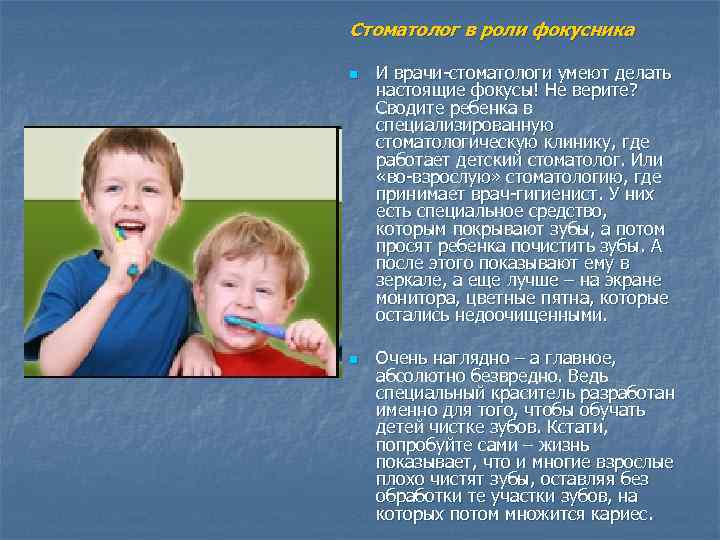 Стоматолог в роли фокусника

И врачи-стоматологи умеют делать настоящие фокусы! Не верите? Сводите ребенка в специализированную стоматологическую клинику, где работает детский стоматолог. Или «во-взрослую» стоматологию, где принимает врач-гигиенист. У них есть специальное средство, которым покрывают зубы, а потом просят ребенка почистить зубы. А после этого показывают ему в зеркале, а еще лучше – на экране монитора, цветные пятна, которые остались недоочищенными.

Очень наглядно – а главное, абсолютно безвредно. Ведь специальный краситель разработан именно для того, чтобы обучать детей чистке зубов. Кстати, попробуйте сами – жизнь показывает, что и многие взрослые плохо чистят зубы, оставляя без обработки те участки зубов, на которых потом множится кариес.